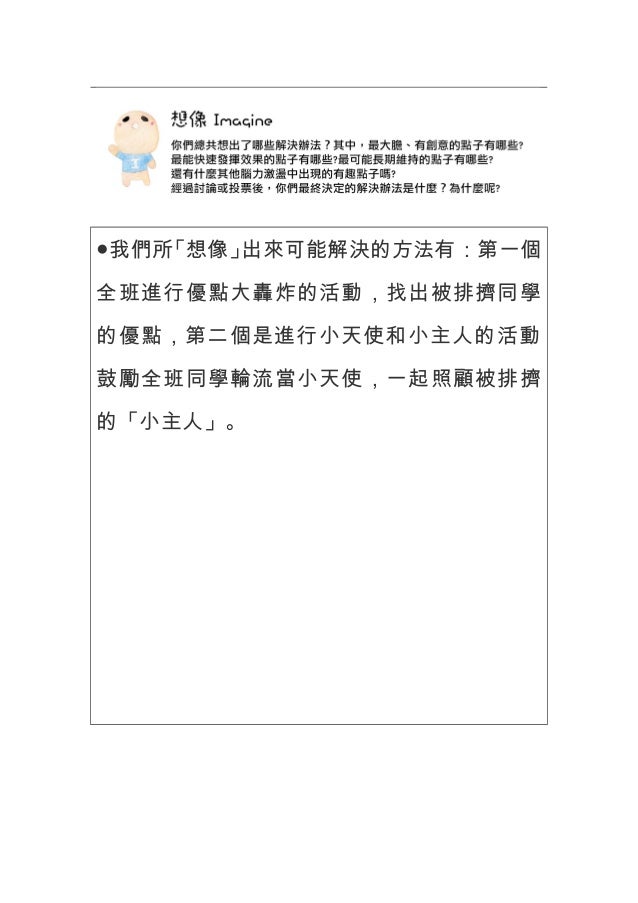 想像 Imagine

你們總共想出了哪些解決辦法？其中，最大膽、有創意的點子有哪些？
最能快速發揮效果的點子有哪些？最可能長期維持的點子有哪些？
還有什麼其他腦力激盪中出現的有趣點子嗎？
經過討論或投票後，你們最終決定的解決辦法是什麼？為什麼呢？

●我們所「想像」出來可能解決的方法有：第一個全班進行優點大轟炸的活動，找出被排擠同學的優點，第二個是進行小天使和小主人的活動鼓勵全班同學輪流當小天使，一起照顧被排擠的「小主人」。